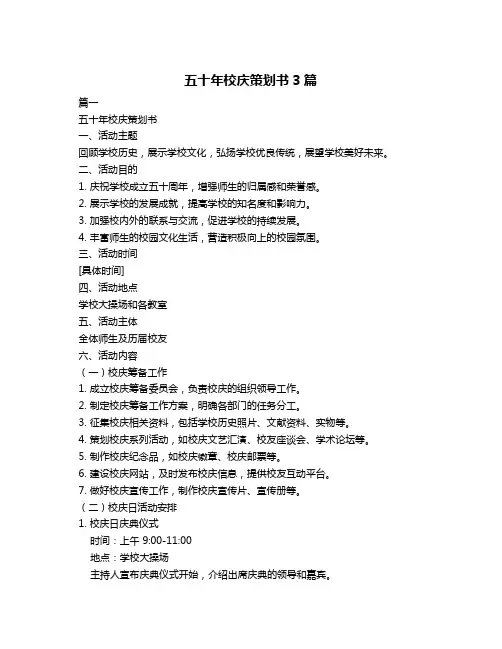 五十年校庆策划书 3 篇

篇一

五十年校庆策划书

一、活动主题

回顾学校历史，展示学校文化，弘扬学校优良传统，展望学校美好未来。

二、活动目的

1. 庆祝学校成立五十周年，增强师生的归属感和荣誉感。

2. 展示学校的发展成就，提高学校的知名度和影响力。

3. 加强校内外的联系与交流，促进学校的持续发展。

4. 丰富师生的校园文化生活，营造积极向上的校园氛围。

三、活动时间

[具体时间]

四、活动地点

学校大操场和各教室

五、活动主体

全体师生及历届校友

六、活动内容

（一）校庆筹备工作

1. 成立校庆筹备委员会，负责校庆的组织领导工作。

2. 制定校庆筹备工作方案，明确各部门的任务分工。

3. 征集校庆相关资料，包括学校历史照片、文献资料、实物等。

4. 策划校庆系列活动，如校庆文艺汇演、校友座谈会、学术论坛等。

5. 制作校庆纪念品，如校庆徽章、校庆邮票等。

6. 建设校庆网站，及时发布校庆信息，提供校友互动平台。

7. 做好校庆宣传工作，制作校庆宣传片、宣传册等。

（二）校庆日活动安排

1. 校庆日庆典仪式

时间：上午 9:00-11:00

地点：学校大操场

主持人宣布庆典仪式开始，介绍出席庆典的领导和嘉宾。